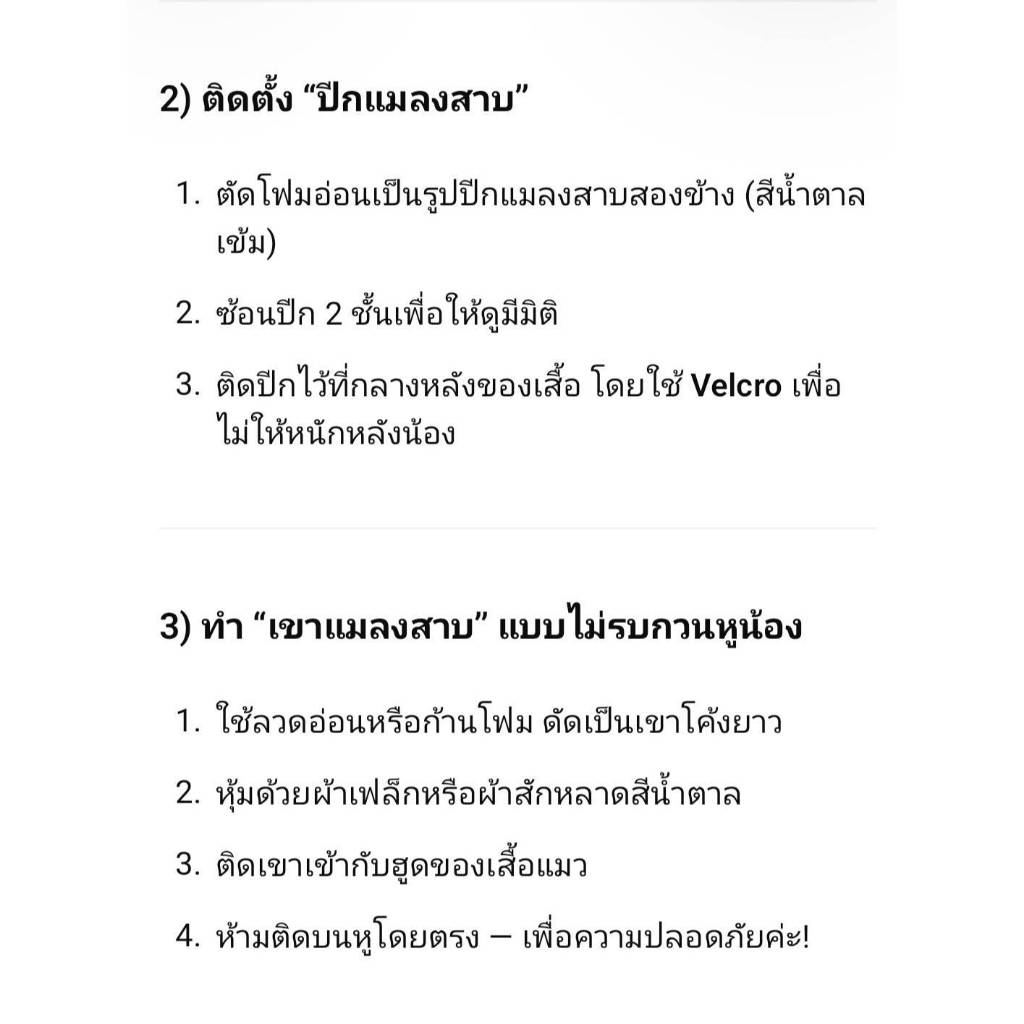 2) ติดตั้ง “ปีกแมลงสาบ”

1. ตัดโฟมอ่อนเป็นรูปปีกแมลงสาบสองข้าง (สีน้ำตาลเข้ม)

2. ซ้อนปีก 2 ชั้นเพื่อให้ดูมีมิติ

3. ติดปีกไว้ที่กลางหลังของเสื้อ โดยใช้ Velcro เพื่อไม่ให้หนักหลังน้อง

3) ทำ “เขาแมลงสาบ” แบบไม่รบกวนหูน้อง

1. ใช้ลวดอ่อนหรือก้านโฟม ดัดเป็นเขาโค้งยาว

2. หุ้มด้วยผ้าเฟล็กหรือผ้าสักหลาดสีน้ำตาล

3. ติดเขาเข้ากับฮูดของเสื้อแมว

4. ห้ามติดบนหูโดยตรง — เพื่อความปลอดภัยค่ะ!